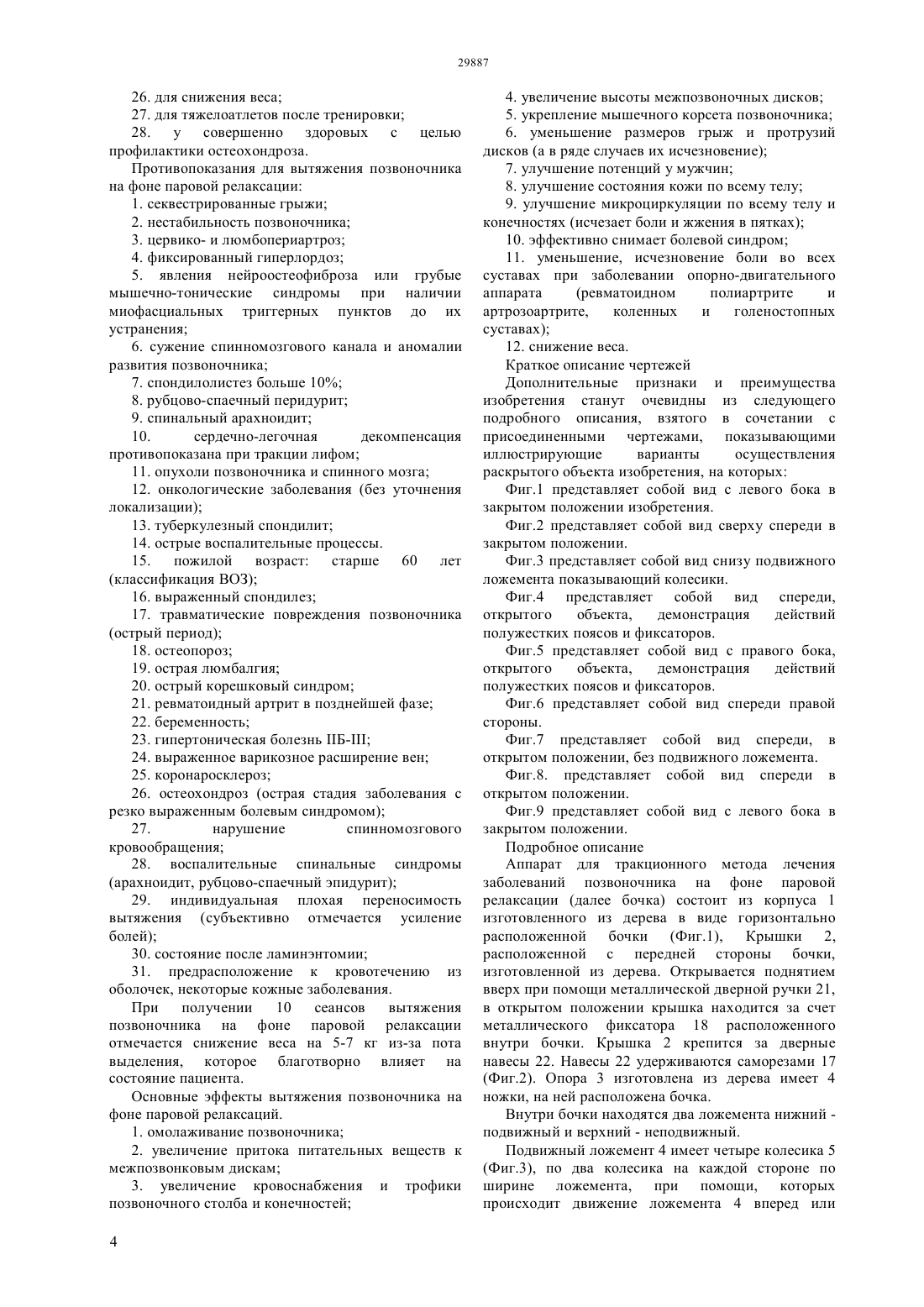 29887

26. для снижения веса;

27. для тяжелоатлетов после тренировки;

28. у совершенно здоровых с целью профилактики остеохондроза.

Противопоказания для вытяжения позвоночника на фоне паровой релаксации:

1. секвестрированные грыжи;

2. нестабильность позвоночника;

3. цервико- и люмбопериартроз;

4. фиксированный гиперлордоз;

5. явления нейроостеофиброза или грубые мышечно-тонические синдромы при наличии миофасциальных триггерных пунктов до их устранения;

6. сужение спинномозгового канала и аномалии развития позвоночника;

7. спондилолистез больше 10%;

8. рубцово-спаечный перидурит;

9. спинальный арахноидит;

10. сердечно-легочная декомпенсация противопоказана при тракции лифом;

11. опухоли позвоночника и спинного мозга;

12. онкологические заболевания (без уточнения локализации);

13. туберкулезный спондилит;

14. острые воспалительные процессы.

15. пожилой возраст: старше 60 лет (классификация ВОЗ);

16. выраженный спондилез;

17. травматические повреждения позвоночника (острый период);

18. остеопороз;

19. острая люмбалгия;

20. острый корешковый синдром;

21. ревматоидный артрит в позднейшей фазе;

22. беременность;

23. гипертоническая болезнь IIБ-III;

24. выраженное варикозное расширение вен;

25. коронаросклероз;

26. остеохондроз (острая стадия заболевания с резко выраженным болевым синдромом);

27. нарушение спинномозгового кровообращения;

28. воспалительные спинальные синдромы (арахноидит, рубцово-спаечный эпидурит);

29. индивидуальная плохая переносимость вытяжения (субъективно отмечается усиление болей);

30. состояние после ламинэнтомии;

31. предрасположение к кровотечению из оболочек, некоторые кожные заболевания.

При получении 10 сеансов вытяжения позвоночника на фоне паровой релаксации отмечается снижение веса на 5-7 кг из-за пота выделения, которое благотворно влияет на состояние пациента.

Основные эффекты вытяжения позвоночника на фоне паровой релаксаций.

1. омолаживание позвоночника;

2. увеличение притока питательных веществ к межпозвонковым дискам;

3. увеличение кровоснабжения и трофики позвоночного столба и конечностей;

4. увеличение высоты межпозвоночных дисков;

5. укрепление мышечного корсета позвоночника;

6. уменьшение размеров грыж и протрузий дисков (а в ряде случаев их исчезновение);

7. улучшение потенций у мужчин;

8. улучшение состояния кожи по всему телу;

9. улучшение микроциркуляции по всему телу и конечностях (исчезает боли и жжения в пятках);

10. эффективно снимает болевой синдром;

11. уменьшение, исчезновение боли во всех суставах при заболевании опорно-двигательного аппарата (ревматоидном полиартрите и артрозоартрите, коленных и голеностопных суставах);

12. снижение веса.

Краткое описание чертежей

Дополнительные признаки и преимущества изобретения станут очевидны из следующего подробного описания, взятого в сочетании с присоединенными чертежами, показывающими иллюстрирующие варианты осуществления раскрытого объекта изобретения, на которых:

Фиг.1 представляет собой вид с левого бока в закрытом положении изобретения.

Фиг.2 представляет собой вид сверху спереди в закрытом положении.

Фиг.3 представляет собой вид снизу подвижного ложемента показывающий колесики.

Фиг.4 представляет собой вид спереди, открытого объекта, демонстрация действий полужестких поясов и фиксаторов.

Фиг.5 представляет собой вид с правого бока, открытого объекта, демонстрация действий полужестких поясов и фиксаторов.

Фиг.6 представляет собой вид спереди правой стороны.

Фиг.7 представляет собой вид спереди, в открытом положении, без подвижного ложемента.

Фиг.8. представляет собой вид спереди в открытом положении.

Фиг.9 представляет собой вид с левого бока в закрытом положении.

Подробное описание

Аппарат для тракционного метода лечения заболеваний позвоночника на фоне паровой релаксации (далее бочка) состоит из корпуса 1 изготовленного из дерева в виде горизонтально расположенной бочки (Фиг.1), Крышки 2, расположенной с передней стороны бочки, изготовленной из дерева. Открывается поднятием вверх при помощи металлической дверной ручки 21, в открытом положении крышка находится за счет металлического фиксатора 18 расположенного внутри бочки. Крышка 2 крепится за дверные навесы 22. Навесы 22 удерживаются саморезами 17 (Фиг.2). Опора 3 изготовлена из дерева имеет 4 ножки, на ней расположена бочка.

Внутри бочки находятся два ложемента нижний - подвижный и верхний - неподвижный.

Подвижный ложемент 4 имеет четыре колесика 5 (Фиг.3), по два колесика на каждой стороне по ширине ложемента, при помощи, которых происходит движение ложемента 4 вперед или

4